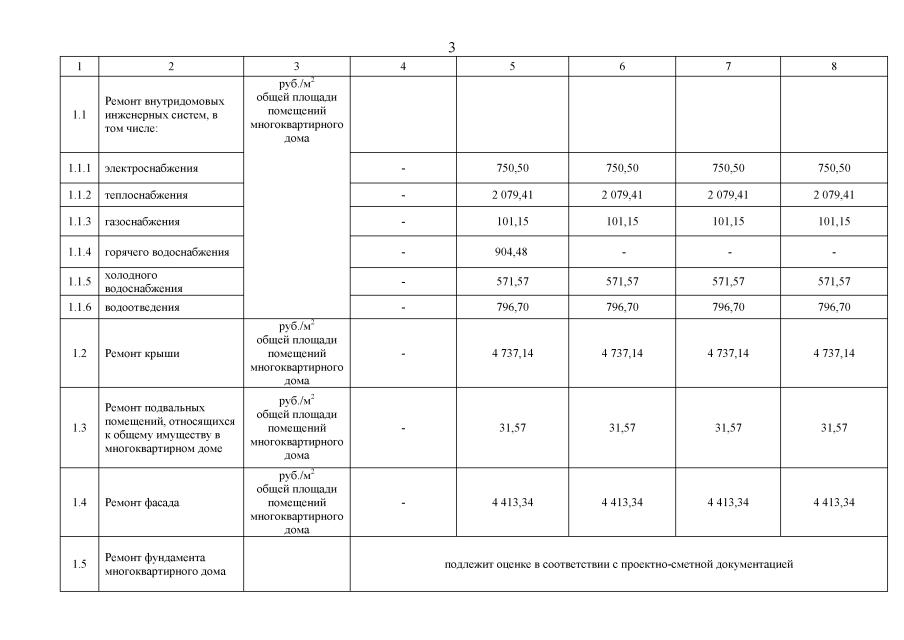 3

| 1 | 2 | 3 | 4 | 5 | 6 | 7 | 8 |
|---|---|---|---|---|---|---|---|
| 1.1 | Ремонт внутридомовых инженерных систем, в том числе: | руб./м$^2$ общей площади помещений многоквартирного дома | | | | | |
| 1.1.1 | электроснабжения | | - | 750,50 | 750,50 | 750,50 | 750,50 |
| 1.1.2 | теплоснабжения | | - | 2 079,41 | 2 079,41 | 2 079,41 | 2 079,41 |
| 1.1.3 | газоснабжения | | - | 101,15 | 101,15 | 101,15 | 101,15 |
| 1.1.4 | горячего водоснабжения | | - | 904,48 | - | - | - |
| 1.1.5 | холодного водоснабжения | | - | 571,57 | 571,57 | 571,57 | 571,57 |
| 1.1.6 | водоотведения | | - | 796,70 | 796,70 | 796,70 | 796,70 |
| 1.2 | Ремонт крыши | руб./м$^2$ общей площади помещений многоквартирного дома | - | 4 737,14 | 4 737,14 | 4 737,14 | 4 737,14 |
| 1.3 | Ремонт подвальных помещений, относящихся к общему имуществу в многоквартирном доме | руб./м$^2$ общей площади помещений многоквартирного дома | - | 31,57 | 31,57 | 31,57 | 31,57 |
| 1.4 | Ремонт фасада | руб./м$^2$ общей площади помещений многоквартирного дома | - | 4 413,34 | 4 413,34 | 4 413,34 | 4 413,34 |
| 1.5 | Ремонт фундамента многоквартирного дома | | подлежит оценке в соответствии с проектно-сметной документацией | | | | |